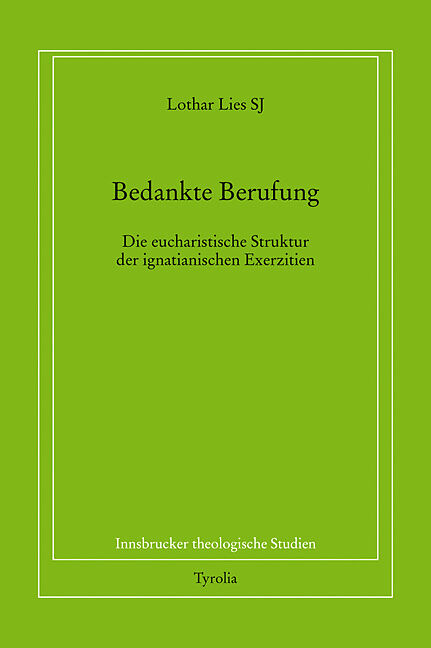 Lothar Lies SJ

Bedankte Berufung

Die eucharistische Struktur der ignatianischen Exerzitien

Innsbrucker theologische Studien

Tyrolia